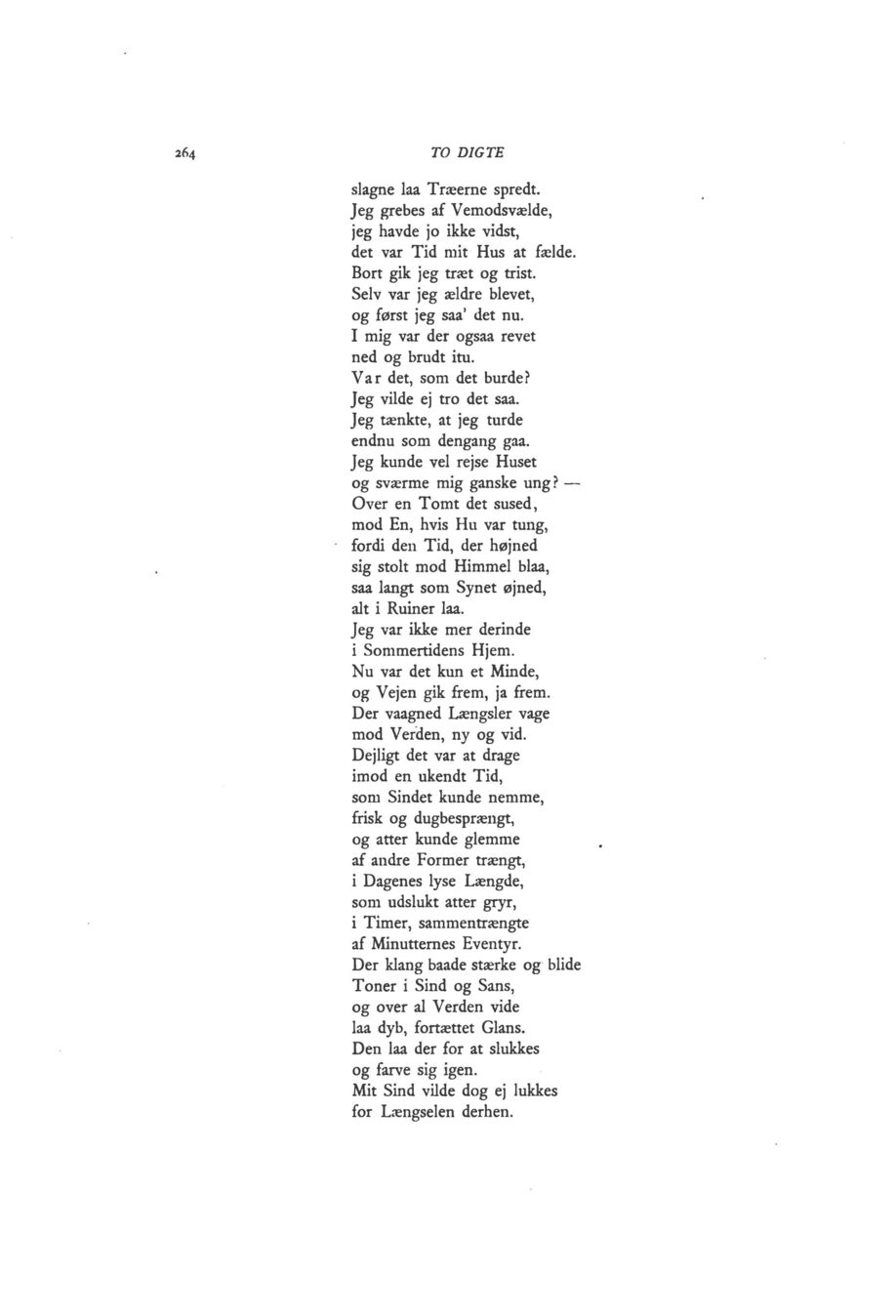 264 TO DIGTE

slagne laa Træerne spredt.
Jeg grebes af Vemodsvælde,
jeg havde jo ikke vidst,
det var Tid mit Hus at fælde.
Bort gik jeg træt og trist.
Selv var jeg ældre blevet,
og først jeg saa' det nu.
I mig var der ogsaa revet
ned og brudt itu.
Var det, som det burde?
Jeg vilde ej tro det saa.
Jeg tænkte, at jeg turde
endnu som dengang gaa.
Jeg kunde vel rejse Huset
og sværme mig ganske ung? —
Over en Tomt det sused,
mod En, hvis Hu var tung,
fordi den Tid, der højned
sig stolt mod Himmel blaa,
saa langt som Synet øjned,
alt i Ruiner laa.
Jeg var ikke mer derinde
i Sommertidens Hjem.
Nu var det kun et Minde,
og Vejen gik frem, ja frem.
Der vaagned Længsler vage
mod Verden, ny og vid.
Dejligt det var at drage
imod en ukendt Tid,
som Sindet kunde nemme,
frisk og dugbesprængt,
og atter kunde glemme
af andre Former trængt,
i Dagenes lyse Længde,
som udslukt atter gryr,
i Timer, sammentrængte
af Minutternes Eventyr.
Der klang baade stærke og blide
Toner i Sind og Sans,
og over al Verden vide
laa dyb, fortættet Glans.
Den laa der for at slukkes
og farve sig igen.
Mit Sind vilde dog ej lukkes
for Længselen derhen.